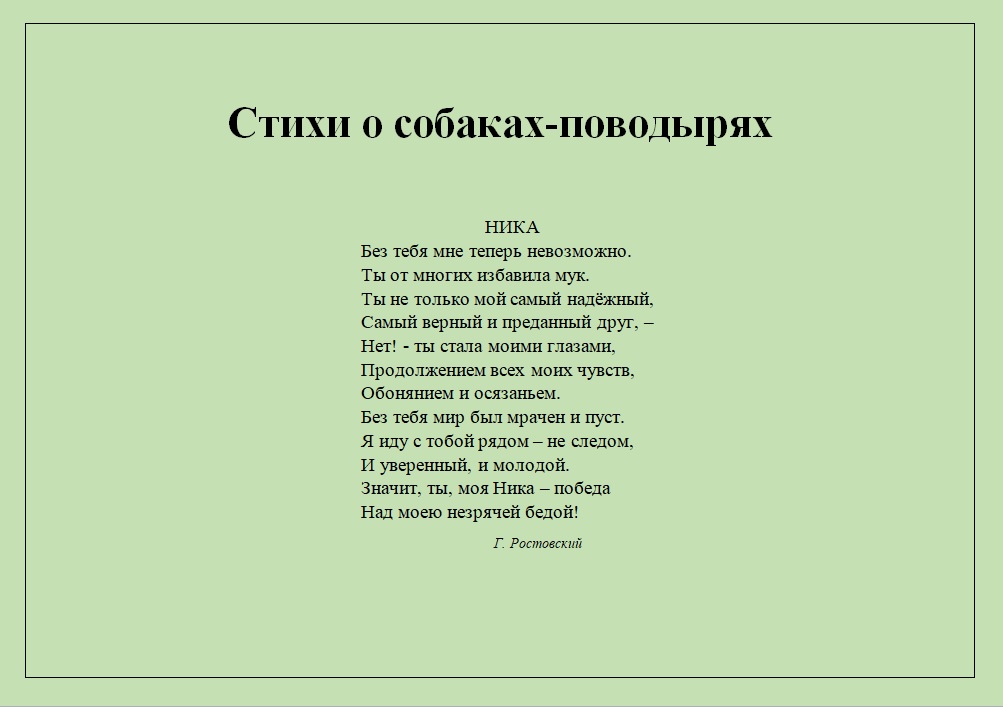 Стихи о собаках-поводырях

НИКА
Без тебя мне теперь невозможно.
Ты от многих избавила мук.
Ты не только мой самый надёжный,
Самый верный и преданный друг, –
Нет! - ты стала моими глазами,
Продолжением всех моих чувств,
Обонянием и осязаньем.
Без тебя мир был мрачен и пуст.
Я иду с тобой рядом – не следом,
И уверенный, и молодой.
Значит, ты, моя Ника – победа
Над моею незрячей бедой!

Г. Ростовский